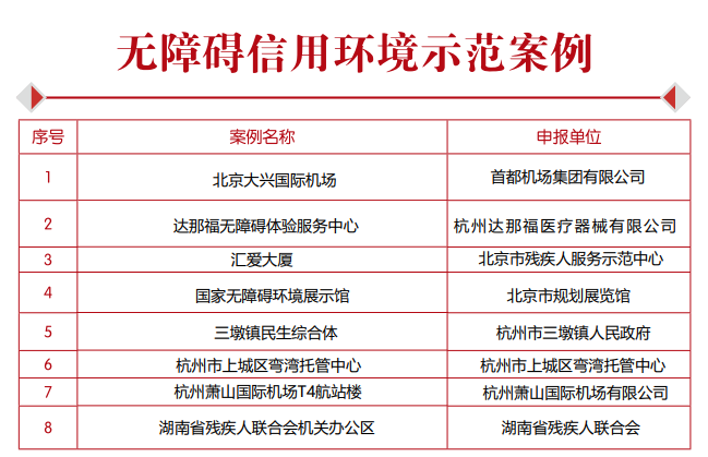 无障碍信用环境示范案例

| 序号 | 案例名称 | 申报单位 |
|---|---|---|
| 1 | 北京大兴国际机场 | 首都机场集团有限公司 |
| 2 | 达那福无障碍体验服务中心 | 杭州达那福医疗器械有限公司 |
| 3 | 汇爱大厦 | 北京市残疾人服务示范中心 |
| 4 | 国家无障碍环境展示馆 | 北京市规划展览馆 |
| 5 | 三墩镇民生综合体 | 杭州市三墩镇人民政府 |
| 6 | 杭州市上城区弯湾托管中心 | 杭州市上城区弯湾托管中心 |
| 7 | 杭州萧山国际机场T4航站楼 | 杭州萧山国际机场有限公司 |
| 8 | 湖南省残疾人联合会机关办公区 | 湖南省残疾人联合会 |